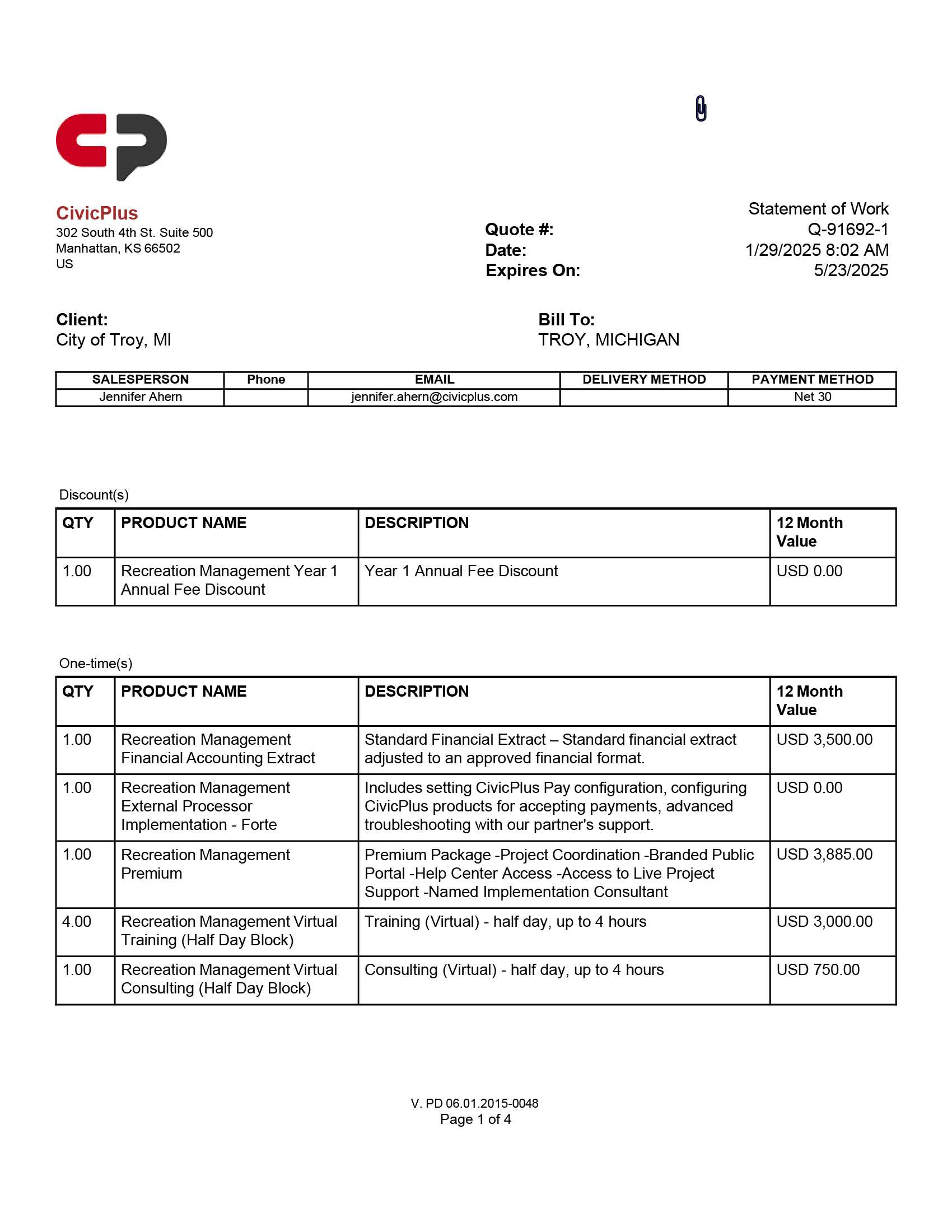 CivicPlus
302 South 4th St. Suite 500
Manhattan, KS 66502
US

Statement of Work
Quote #: Q-91692-1
Date: 1/29/2025 8:02 AM
Expires On: 5/23/2025

Client:
City of Troy, MI

Bill To:
TROY, MICHIGAN

| SALESPERSON | Phone | EMAIL | DELIVERY METHOD | PAYMENT METHOD |
|---|---|---|---|---|
| Jennifer Ahern | | jennifer.ahern@civicplus.com | | Net 30 |

Discount(s)

| QTY | PRODUCT NAME | DESCRIPTION | 12 Month Value |
|---|---|---|---|
| 1.00 | Recreation Management Year 1 Annual Fee Discount | Year 1 Annual Fee Discount | USD 0.00 |

One-time(s)

| QTY | PRODUCT NAME | DESCRIPTION | 12 Month Value |
|---|---|---|---|
| 1.00 | Recreation Management Financial Accounting Extract | Standard Financial Extract – Standard financial extract adjusted to an approved financial format. | USD 3,500.00 |
| 1.00 | Recreation Management External Processor Implementation - Forte | Includes setting CivicPlus Pay configuration, configuring CivicPlus products for accepting payments, advanced troubleshooting with our partner's support. | USD 0.00 |
| 1.00 | Recreation Management Premium | Premium Package -Project Coordination -Branded Public Portal -Help Center Access -Access to Live Project Support -Named Implementation Consultant | USD 3,885.00 |
| 4.00 | Recreation Management Virtual Training (Half Day Block) | Training (Virtual) - half day, up to 4 hours | USD 3,000.00 |
| 1.00 | Recreation Management Virtual Consulting (Half Day Block) | Consulting (Virtual) - half day, up to 4 hours | USD 750.00 |

V. PD 06.01.2015-0048
Page 1 of 4